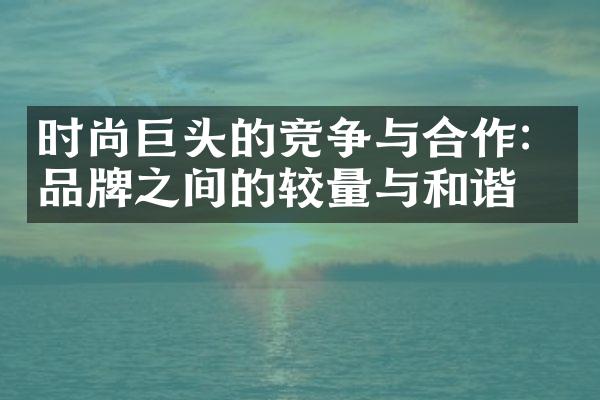 时尚巨头的竞争与合作：品牌之间的较量与和谐